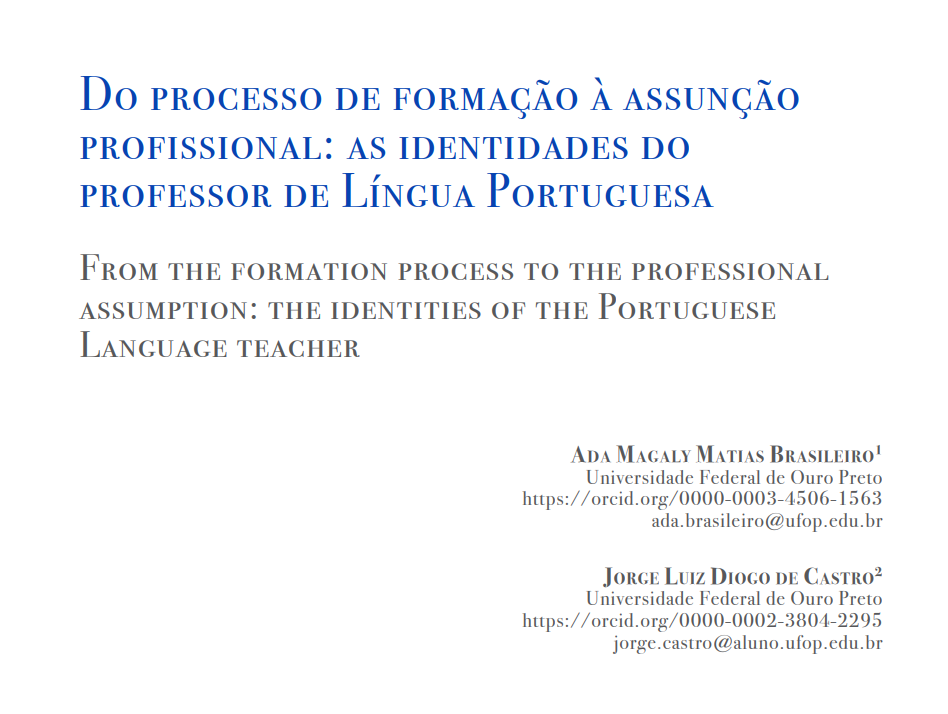 Do processo de formação à assunção profissional: as identidades do professor de Língua Portuguesa

From the formation process to the professional assumption: the identities of the Portuguese Language teacher

Ada Magaly Matias Brasileiro$^1$
Universidade Federal de Ouro Preto
https://orcid.org/0000-0003-4506-1563
ada.brasileiro@ufop.edu.br

Jorge Luiz Diogo de Castro$^2$
Universidade Federal de Ouro Preto
https://orcid.org/0000-0002-3804-2295
jorge.castro@aluno.ufop.edu.br